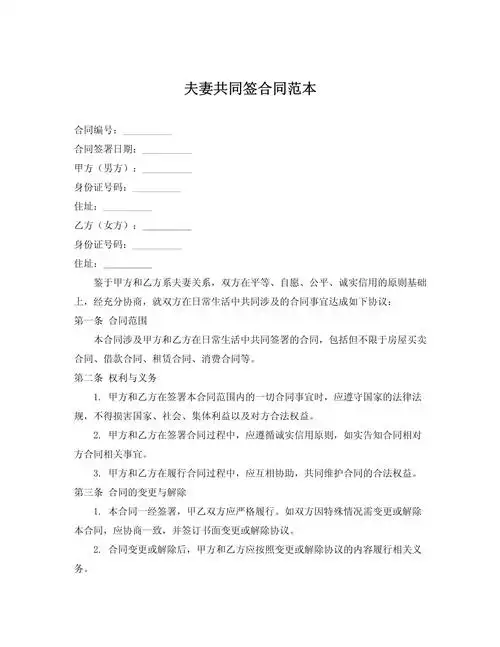 夫妻共同签合同范本

合同编号：__________

合同签署日期：__________

甲方（男方）：__________

身份证号码：__________

住址：__________

乙方（女方）：__________

身份证号码：__________

住址：__________

鉴于甲方和乙方系夫妻关系，双方在平等、自愿、公平、诚实信用的原则基础上，经充分协商，就双方在日常生活中共同涉及的合同事宜达成如下协议：

第一条 合同范围

本合同涉及甲方和乙方在日常生活中共同签署的合同，包括但不限于房屋买卖合同、借款合同、租赁合同、消费合同等。

第二条 权利与义务

1. 甲方和乙方在签署本合同范围内的一切合同事宜时，应遵守国家的法律法规，不得损害国家、社会、集体利益以及对方合法权益。

2. 甲方和乙方在签署合同过程中，应遵循诚实信用原则，如实告知合同相对方合同相关事宜。

3. 甲方和乙方在履行合同过程中，应互相协助，共同维护合同的合法权益。

第三条 合同的变更与解除

1. 本合同一经签署，甲乙双方应严格履行。如双方因特殊情况需变更或解除本合同，应协商一致，并签订书面变更或解除协议。

2. 合同变更或解除后，甲方和乙方应按照变更或解除协议的内容履行相关义务。